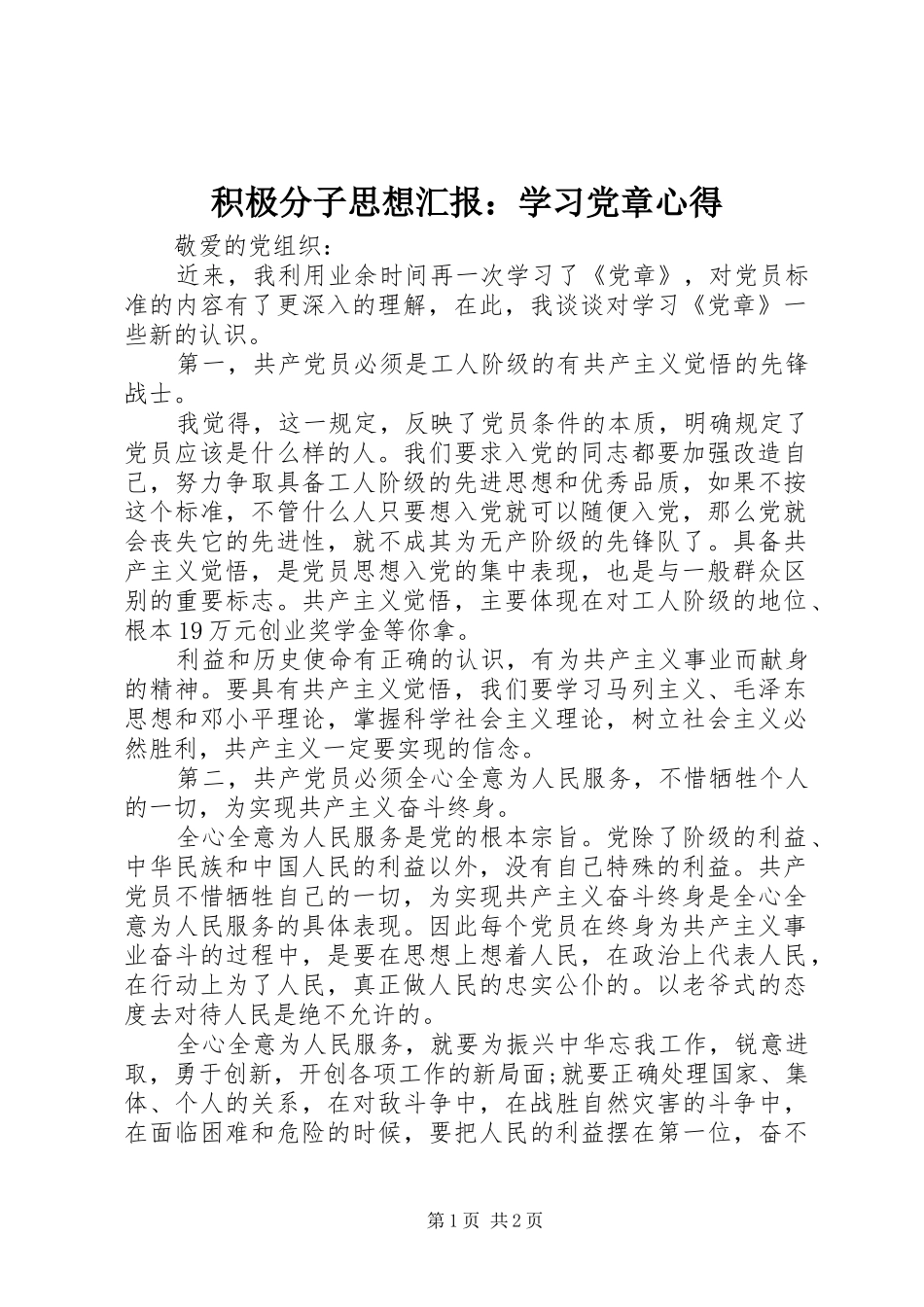 积极分子思想汇报：学习党章心得

敬爱的党组织：

近来，我利用业余时间再一次学习了《党章》，对党员标准的内容有了更深入的理解，在此，我谈谈对学习《党章》一些新的认识。

第一，共产党员必须是工人阶级的有共产主义觉悟的先锋战士。

我觉得，这一规定，反映了党员条件的本质，明确规定了党员应该是什么样的人。我们要求入党的同志都要加强改造自己，努力争取具备工人阶级的先进思想和优秀品质，如果不按这个标准，不管什么人只要想入党就可以随便入党，那么党就会丧失它的先进性，就不成其为无产阶级的先锋队了。具备共产主义觉悟，是党员思想入党的集中表现，也是与一般群众区别的重要标志。共产主义觉悟，主要体现在对工人阶级的地位、根本19万元创业奖学金等你拿。

利益和历史使命有正确的认识，有为共产主义事业而献身的精神。要具有共产主义觉悟，我们要学习马列主义、毛泽东思想和邓小平理论，掌握科学社会主义理论，树立社会主义必然胜利，共产主义一定要实现的信念。

第二，共产党员必须全心全意为人民服务，不惜牺牲个人的一切，为实现共产主义奋斗终身。

全心全意为人民服务是党的根本宗旨。党除了阶级的利益、中华民族和中国人民的利益以外，没有自己特殊的利益。共产党员不惜牺牲自己的一切，为实现共产主义奋斗终身是全心全意为人民服务的具体表现。因此每个党员在终身为共产主义事业奋斗的过程中，是要在思想上想着人民，在政治上代表人民，在行动上为了人民，真正做人民的忠实公仆的。以老爷式的态度去对待人民是绝不允许的。

全心全意为人民服务，就要为振兴中华忘我工作，锐意进取，勇于创新，开创各项工作的新局面;就要正确处理国家、集体、个人的关系，在对敌斗争中，在战胜自然灾害的斗争中，在面临困难和危险的时候，要把人民的利益摆在第一位，奋不

第1页 共2页